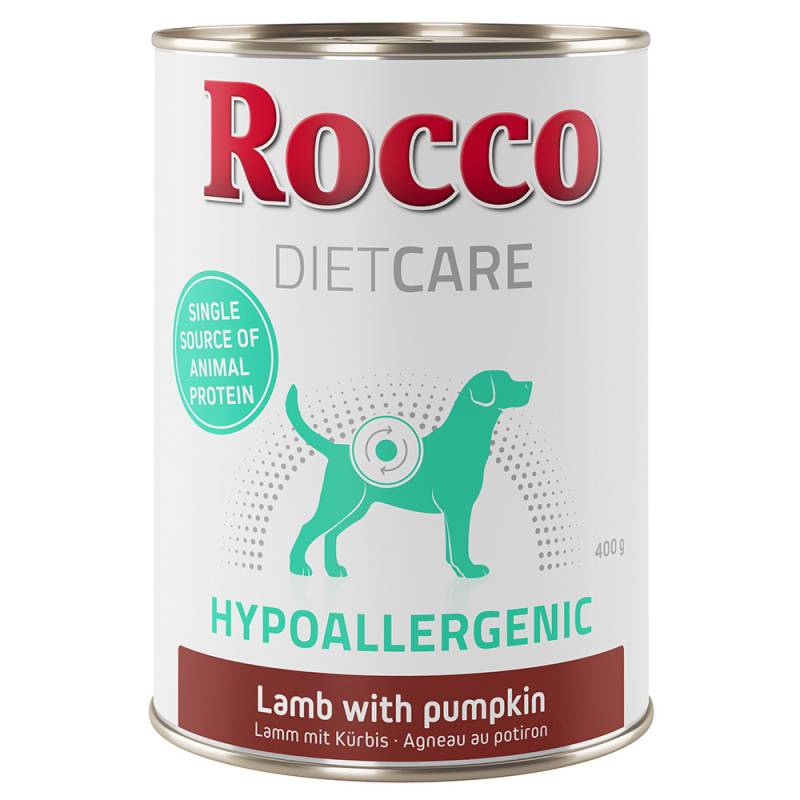 Rocco

DIETCARE

SINGLE SOURCE OF ANIMAL PROTEIN

400 g

HYPOALLERGENIC

Lamb with pumpkin

Lamm mit Kürbis · Agneau au potiron